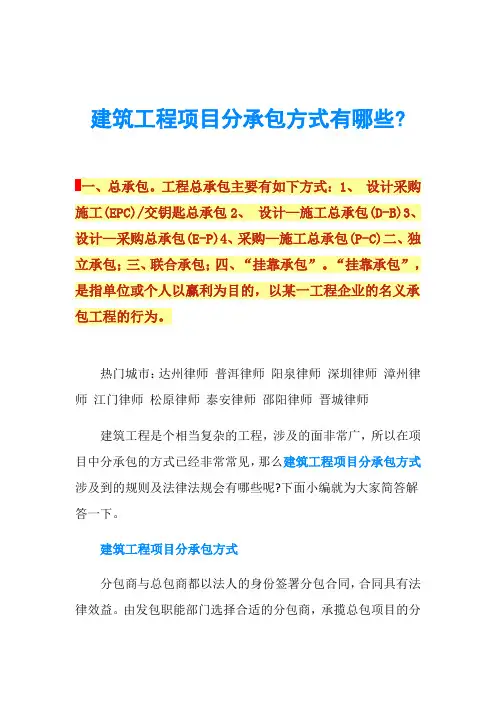 建筑工程项目分承包方式有哪些?

一、总承包。工程总承包主要有如下方式：1、 设计采购施工(EPC)/交钥匙总承包 2、 设计—施工总承包(D-B)3、设计—采购总承包(E-P)4、采购—施工总承包(P-C)二、独立承包；三、联合承包；四、“挂靠承包”。“挂靠承包”，是指单位或个人以赢利为目的，以某一工程企业的名义承包工程的行为。

热门城市：达州律师 普洱律师 阳泉律师 深圳律师 漳州律师 江门律师 松原律师 泰安律师 邵阳律师 晋城律师

建筑工程是个相当复杂的工程，涉及的面非常广，所以在项目中分承包的方式已经非常常见，那么建筑工程项目分承包方式涉及到的规则及法律法规会有哪些呢?下面小编就为大家简答解答一下。

建筑工程项目分承包方式

分包商与总包商都以法人的身份签署分包合同，合同具有法律效益。由发包职能部门选择合适的分包商，承揽总包项目的分